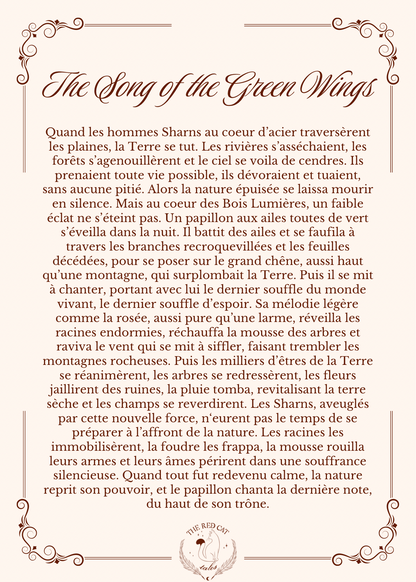 The Song of the Green Wings

Quand les hommes Sharns au coeur d'acier traversèrent les plaines, la Terre se tut. Les rivières s'asséchaient, les forêts s'agenouillèrent et le ciel se voila de cendres. Ils prenaient toute vie possible, ils dévoraient et tuaient, sans aucune pitié. Alors la nature épuisée se laissa mourir en silence. Mais au coeur des Bois Lumières, un faible éclat ne s'éteint pas. Un papillon aux ailes toutes de vert s'éveilla dans la nuit. Il battit des ailes et se faufila à travers les branches recroquevillées et les feuilles décédées, pour se poser sur le grand chêne, aussi haut qu'une montagne, qui surplombait la Terre. Puis il se mit à chanter, portant avec lui le dernier souffle du monde vivant, le dernier souffle d'espoir. Sa mélodie légère comme la rosée, aussi pure qu'une larme, réveilla les racines endormies, réchauffa la mousse des arbres et raviva le vent qui se mit à siffler, faisant trembler les montagnes rocheuses. Puis les milliers d'êtres de la Terre se réanimèrent, les arbres se redressèrent, les fleurs jaillirent des ruines, la pluie tomba, revitalisant la terre sèche et les champs se reverdirent. Les Sharns, aveuglés par cette nouvelle force, n'eurent pas le temps de se préparer à l'affront de la nature. Les racines les immobilisèrent, la foudre les frappa, la mousse rouilla leurs armes et leurs âmes périrent dans une souffrance silencieuse. Quand tout fut redevenu calme, la nature reprit son pouvoir, et le papillon chanta la dernière note, du haut de son trône.

THE RED CAT
tales